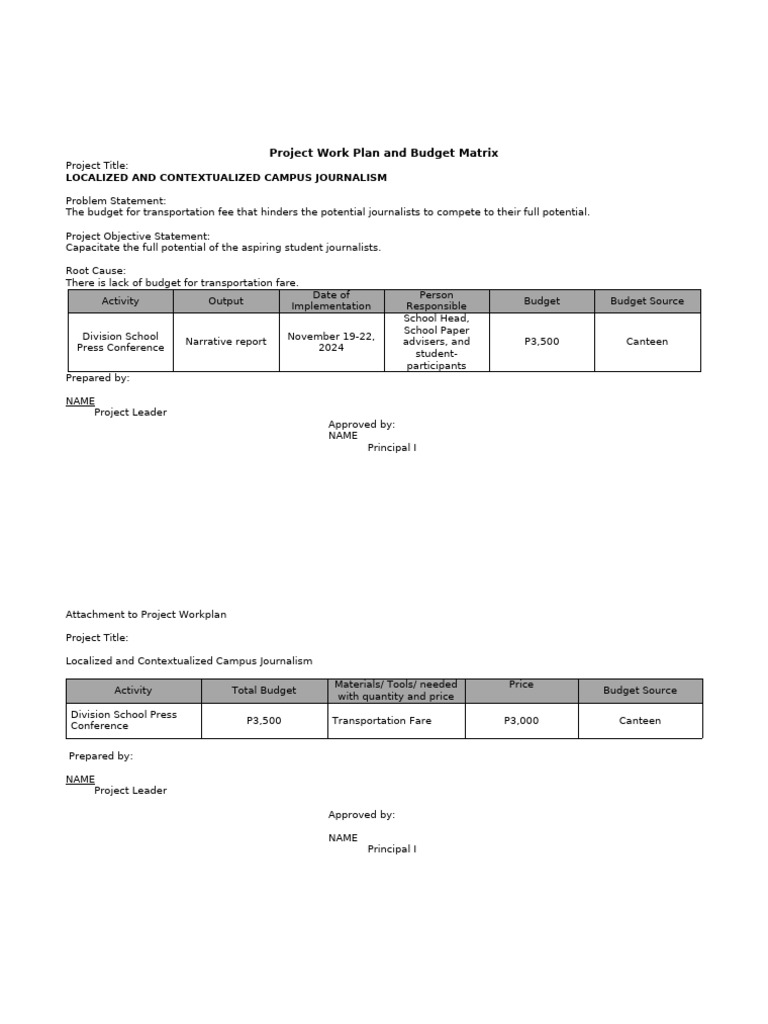 Project Work Plan and Budget Matrix

Project Title:
LOCALIZED AND CONTEXTUALIZED CAMPUS JOURNALISM

Problem Statement:
The budget for transportation fee that hinders the potential journalists to compete to their full potential.

Project Objective Statement:
Capacitate the full potential of the aspiring student journalists.

Root Cause:
There is lack of budget for transportation fare.

| Activity | Output | Date of Implementation | Person Responsible | Budget | Budget Source |
|---|---|---|---|---|---|
| Division School Press Conference | Narrative report | November 19-22, 2024 | School Head, School Paper advisers, and student-participants | P3,500 | Canteen |

Prepared by:

NAME
Project Leader

Approved by:
NAME
Principal I

Attachment to Project Workplan

Project Title:

Localized and Contextualized Campus Journalism

| Activity | Total Budget | Materials/ Tools/ needed with quantity and price | Price | Budget Source |
|---|---|---|---|---|
| Division School Press Conference | P3,500 | Transportation Fare | P3,000 | Canteen |

Prepared by:

NAME
Project Leader

Approved by:

NAME
Principal I